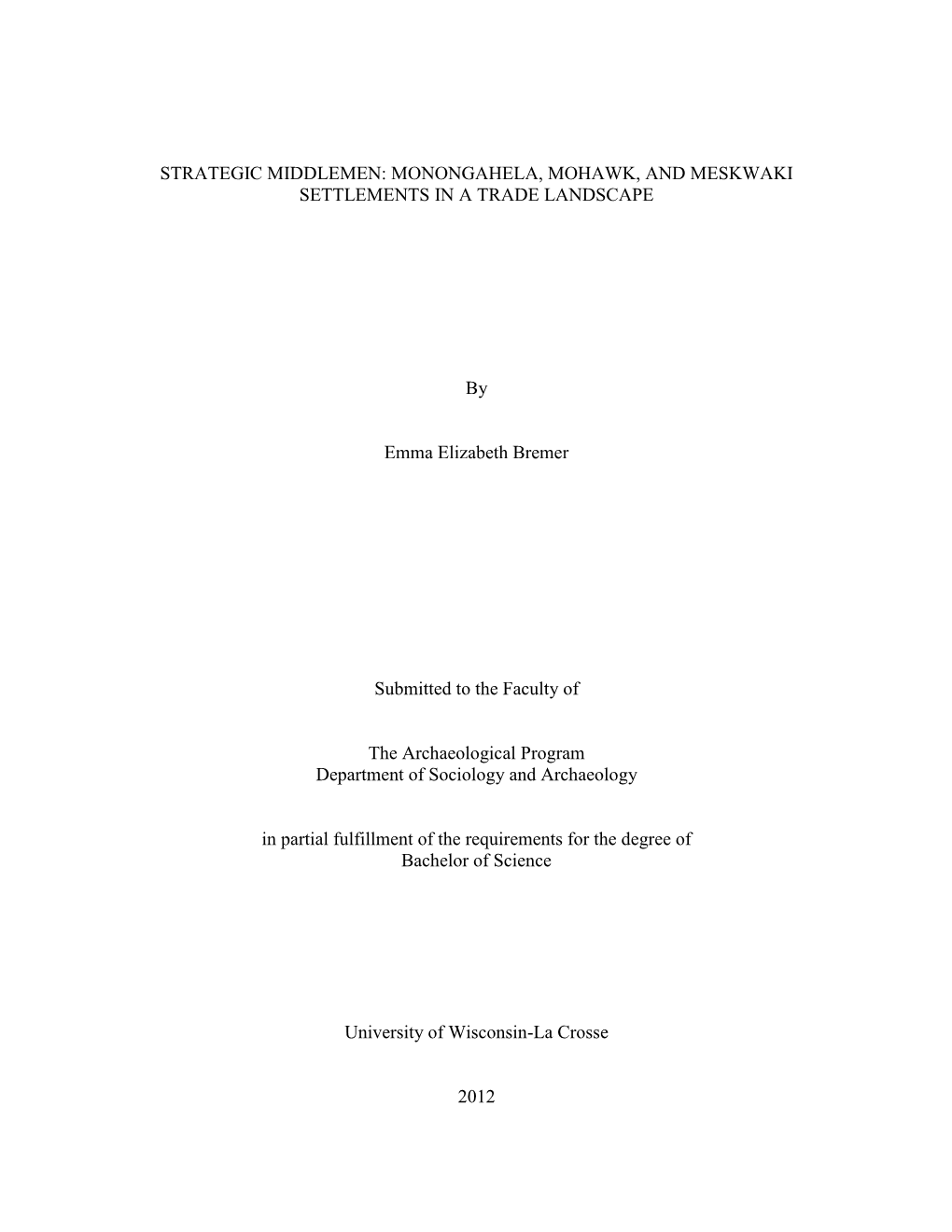 STRATEGIC MIDDLEMEN: MONONGAHELA, MOHAWK, AND MESKWAKI SETTLEMENTS IN A TRADE LANDSCAPE

By

Emma Elizabeth Bremer

Submitted to the Faculty of

The Archaeological Program
Department of Sociology and Archaeology

in partial fulfillment of the requirements for the degree of
Bachelor of Science

University of Wisconsin-La Crosse

2012